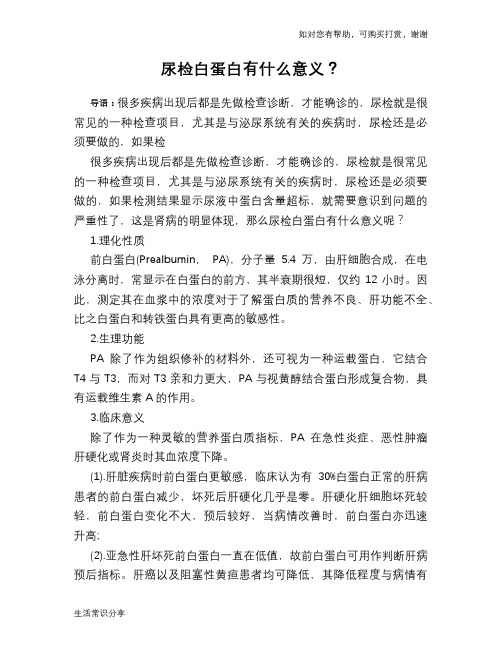 如对您有帮助，可购买打赏，谢谢

尿检白蛋白有什么意义？

导语：很多疾病出现后都是先做检查诊断，才能确诊的，尿检就是很常见的一种检查项目，尤其是与泌尿系统有关的疾病时，尿检还是必须要做的，如果检

很多疾病出现后都是先做检查诊断，才能确诊的，尿检就是很常见的一种检查项目，尤其是与泌尿系统有关的疾病时，尿检还是必须要做的，如果检测结果显示尿液中蛋白含量超标，就需要意识到问题的严重性了，这是肾病的明显体现，那么尿检白蛋白有什么意义呢？

1.理化性质

前白蛋白(Prealbumin， PA)，分子量 5.4 万，由肝细胞合成，在电泳分离时，常显示在白蛋白的前方，其半衰期很短，仅约 12 小时。因此，测定其在血浆中的浓度对于了解蛋白质的营养不良、肝功能不全、比之白蛋白和转铁蛋白具有更高的敏感性。

2.生理功能

PA 除了作为组织修补的材料外，还可视为一种运载蛋白，它结合 T4 与 T3，而对 T3 亲和力更大，PA 与视黄醇结合蛋白形成复合物，具有运载维生素 A 的作用。

3.临床意义

除了作为一种灵敏的营养蛋白质指标，PA 在急性炎症、恶性肿瘤肝硬化或肾炎时其血浓度下降。

(1).肝脏疾病时前白蛋白更敏感，临床认为有 30%白蛋白正常的肝病患者的前白蛋白减少，坏死后肝硬化几乎是零。肝硬化肝细胞坏死较轻，前白蛋白变化不大，预后较好，当病情改善时，前白蛋白亦迅速升高;

(2).亚急性肝坏死前白蛋白一直在低值，故前白蛋白可用作判断肝病预后指标。肝癌以及阻塞性黄疸患者均可降低，其降低程度与病情有

生活常识分享